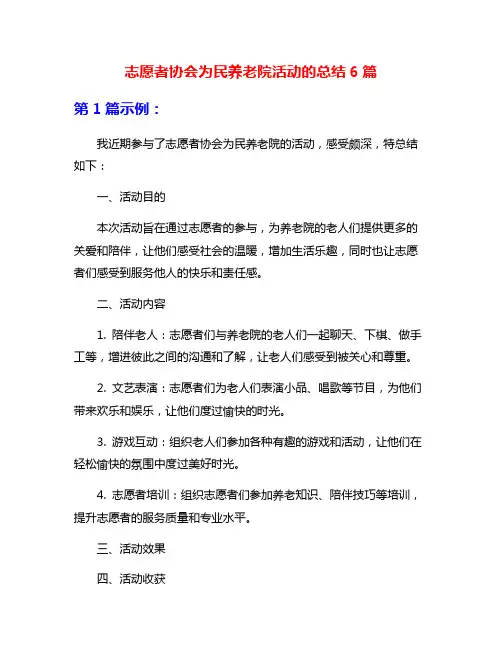 志愿者协会为民养老院活动的总结 6 篇

第 1 篇示例：

我近期参与了志愿者协会为民养老院的活动，感受颇深，特总结如下：

一、活动目的

本次活动旨在通过志愿者的参与，为养老院的老人们提供更多的关爱和陪伴，让他们感受社会的温暖，增加生活乐趣，同时也让志愿者们感受到服务他人的快乐和责任感。

二、活动内容

1. 陪伴老人：志愿者们与养老院的老人们一起聊天、下棋、做手工等，增进彼此之间的沟通和了解，让老人们感受到被关心和尊重。

2. 文艺表演：志愿者们为老人们表演小品、唱歌等节目，为他们带来欢乐和娱乐，让他们度过愉快的时光。

3. 游戏互动：组织老人们参加各种有趣的游戏和活动，让他们在轻松愉快的氛围中度过美好时光。

4. 志愿者培训：组织志愿者们参加养老知识、陪伴技巧等培训，提升志愿者的服务质量和专业水平。

三、活动效果

四、活动收获